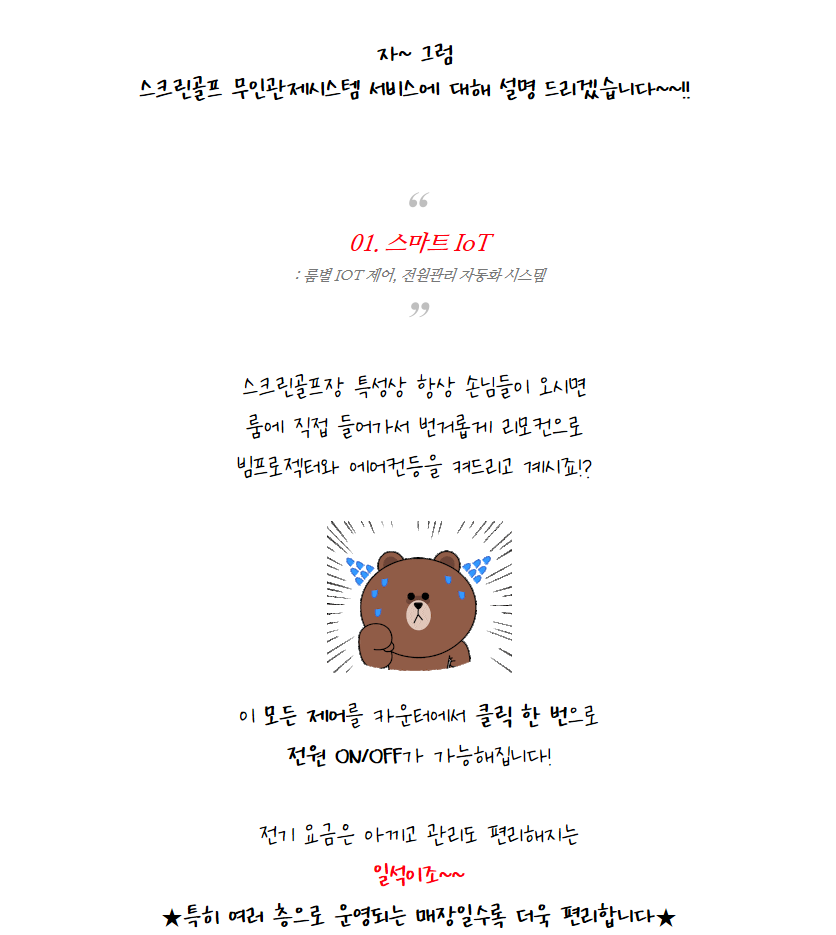 자~ 그럼
스크린골프 무인관제시스템 서비스에 대해 설명 드리겠습니다~~!!

“

01. 스마트 IoT

: 룸별 IOT 제어, 전원관리 자동화 시스템

”

스크린골프장 특성상 항상 손님들이 오시면
룸에 직접 들어가서 번거롭게 리모컨으로
빔프로젝터와 에어컨등을 켜드리고 계시죠!?

이 모든 제어를 카운터에서 클릭 한 번으로
전원 ON/OFF가 가능해집니다!

전기 요금은 아끼고 관리도 편리해지는
일석이조~~
★특히 여러 층으로 운영되는 매장일수록 더욱 편리합니다★